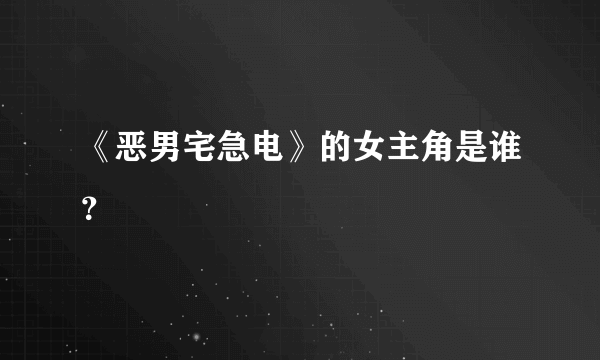 《恶男宅急电》的女主角是谁？